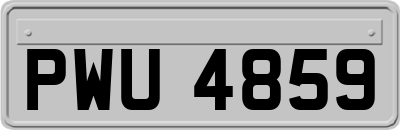 PWU 4859